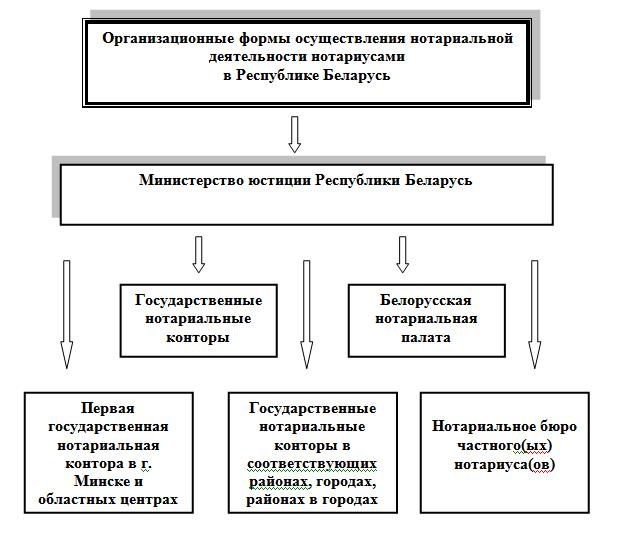 Организационные формы осуществления нотариальной деятельности нотариусами
в Республике Беларусь

Министерство юстиции Республики Беларусь

Государственные нотариальные конторы

Белорусская нотариальная палата

Первая государственная нотариальная контора в г. Минске и областных центрах

Государственные нотариальные конторы в соответствующих районах, городах, районах в городах

Нотариальное бюро частного(ых) нотариуса(ов)